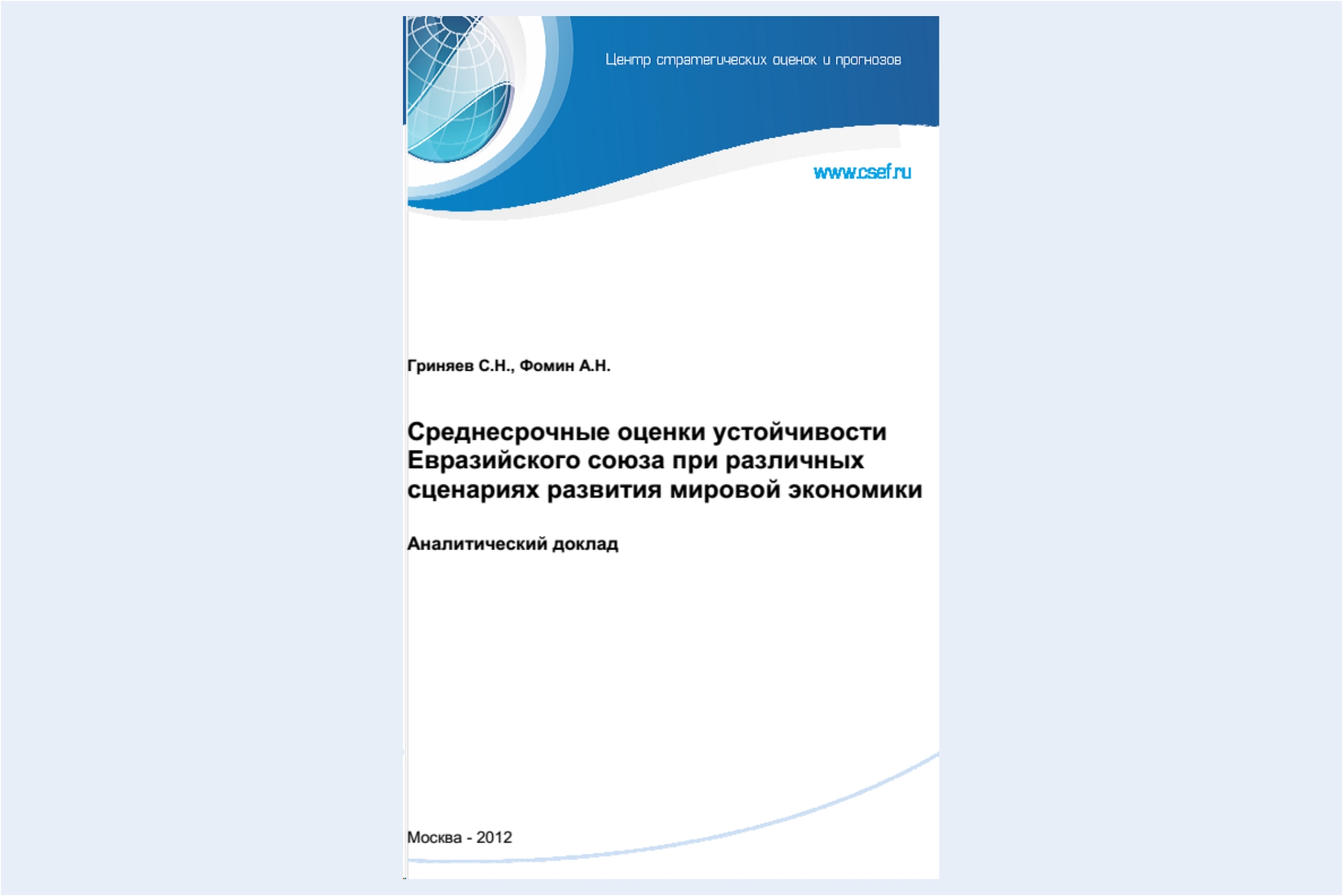 Центр стратегических оценок и прогнозов

www.csef.ru

Гриняев С.Н., Фомин А.Н.

Среднесрочные оценки устойчивости Евразийского союза при различных сценариях развития мировой экономики

Аналитический доклад

Москва - 2012